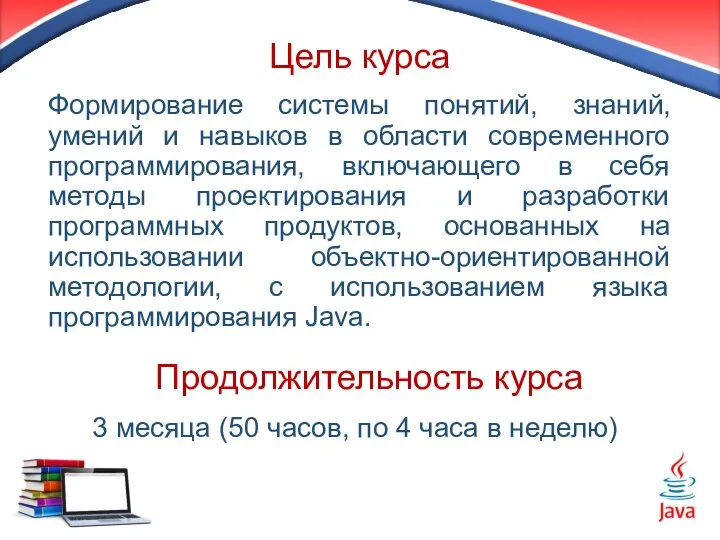 Цель курса

Формирование системы понятий, знаний, умений и навыков в области современного программирования, включающего в себя методы проектирования и разработки программных продуктов, основанных на использовании объектно-ориентированной методологии, с использованием языка программирования Java.

Продолжительность курса

3 месяца (50 часов, по 4 часа в неделю)

Java